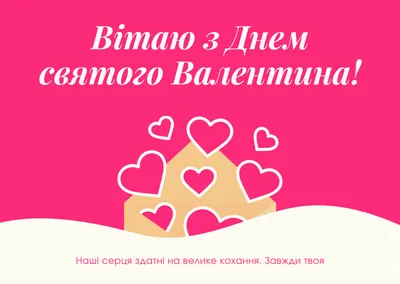 Вітаю з Днем святого Валентина!

Наші серця здатні на велике кохання. Завжди твоя